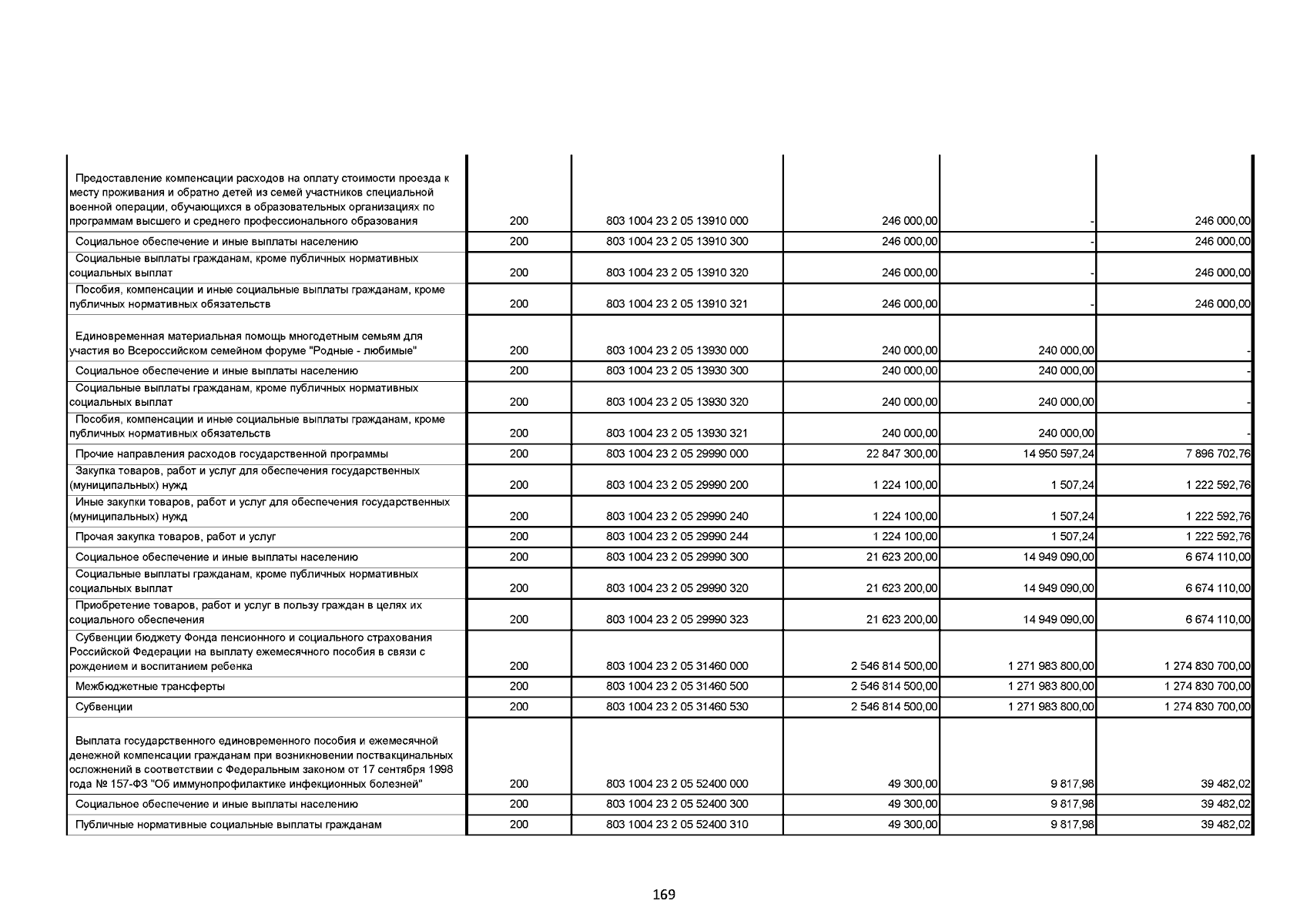 | | | | | | |
|---|---|---|---|---|---|
| Предоставление компенсации расходов на оплату стоимости проезда к месту проживания и обратно детей из семей участников специальной военной операции, обучающихся в образовательных организациях по программам высшего и среднего профессионального образования | 200 | 803 1004 23 2 05 13910 000 | 246 000,00 | - | 246 000,00 |
| Социальное обеспечение и иные выплаты населению | 200 | 803 1004 23 2 05 13910 300 | 246 000,00 | - | 246 000,00 |
| Социальные выплаты гражданам, кроме публичных нормативных социальных выплат | 200 | 803 1004 23 2 05 13910 320 | 246 000,00 | - | 246 000,00 |
| Пособия, компенсации и иные социальные выплаты гражданам, кроме публичных нормативных обязательств | 200 | 803 1004 23 2 05 13910 321 | 246 000,00 | - | 246 000,00 |
| Единовременная материальная помощь многодетным семьям для участия во Всероссийском семейном форуме "Родные - любимые" | 200 | 803 1004 23 2 05 13930 000 | 240 000,00 | 240 000,00 | - |
| Социальное обеспечение и иные выплаты населению | 200 | 803 1004 23 2 05 13930 300 | 240 000,00 | 240 000,00 | - |
| Социальные выплаты гражданам, кроме публичных нормативных социальных выплат | 200 | 803 1004 23 2 05 13930 320 | 240 000,00 | 240 000,00 | - |
| Пособия, компенсации и иные социальные выплаты гражданам, кроме публичных нормативных обязательств | 200 | 803 1004 23 2 05 13930 321 | 240 000,00 | 240 000,00 | - |
| Прочие направления расходов государственной программы | 200 | 803 1004 23 2 05 29990 000 | 22 847 300,00 | 14 950 597,24 | 7 896 702,76 |
| Закупка товаров, работ и услуг для обеспечения государственных (муниципальных) нужд | 200 | 803 1004 23 2 05 29990 200 | 1 224 100,00 | 1 507,24 | 1 222 592,76 |
| Иные закупки товаров, работ и услуг для обеспечения государственных (муниципальных) нужд | 200 | 803 1004 23 2 05 29990 240 | 1 224 100,00 | 1 507,24 | 1 222 592,76 |
| Прочая закупка товаров, работ и услуг | 200 | 803 1004 23 2 05 29990 244 | 1 224 100,00 | 1 507,24 | 1 222 592,76 |
| Социальное обеспечение и иные выплаты населению | 200 | 803 1004 23 2 05 29990 300 | 21 623 200,00 | 14 949 090,00 | 6 674 110,00 |
| Социальные выплаты гражданам, кроме публичных нормативных социальных выплат | 200 | 803 1004 23 2 05 29990 320 | 21 623 200,00 | 14 949 090,00 | 6 674 110,00 |
| Приобретение товаров, работ и услуг в пользу граждан в целях их социального обеспечения | 200 | 803 1004 23 2 05 29990 323 | 21 623 200,00 | 14 949 090,00 | 6 674 110,00 |
| Субвенции бюджету Фонда пенсионного и социального страхования Российской Федерации на выплату ежемесячного пособия в связи с рождением и воспитанием ребенка | 200 | 803 1004 23 2 05 31460 000 | 2 546 814 500,00 | 1 271 983 800,00 | 1 274 830 700,00 |
| Межбюджетные трансферты | 200 | 803 1004 23 2 05 31460 500 | 2 546 814 500,00 | 1 271 983 800,00 | 1 274 830 700,00 |
| Субвенции | 200 | 803 1004 23 2 05 31460 530 | 2 546 814 500,00 | 1 271 983 800,00 | 1 274 830 700,00 |
| Выплата государственного единовременного пособия и ежемесячной денежной компенсации гражданам при возникновении поствакцинальных осложнений в соответствии с Федеральным законом от 17 сентября 1998 года № 157-ФЗ "Об иммунопрофилактике инфекционных болезней" | 200 | 803 1004 23 2 05 52400 000 | 49 300,00 | 9 817,98 | 39 482,02 |
| Социальное обеспечение и иные выплаты населению | 200 | 803 1004 23 2 05 52400 300 | 49 300,00 | 9 817,98 | 39 482,02 |
| Публичные нормативные социальные выплаты гражданам | 200 | 803 1004 23 2 05 52400 310 | 49 300,00 | 9 817,98 | 39 482,02 |

169